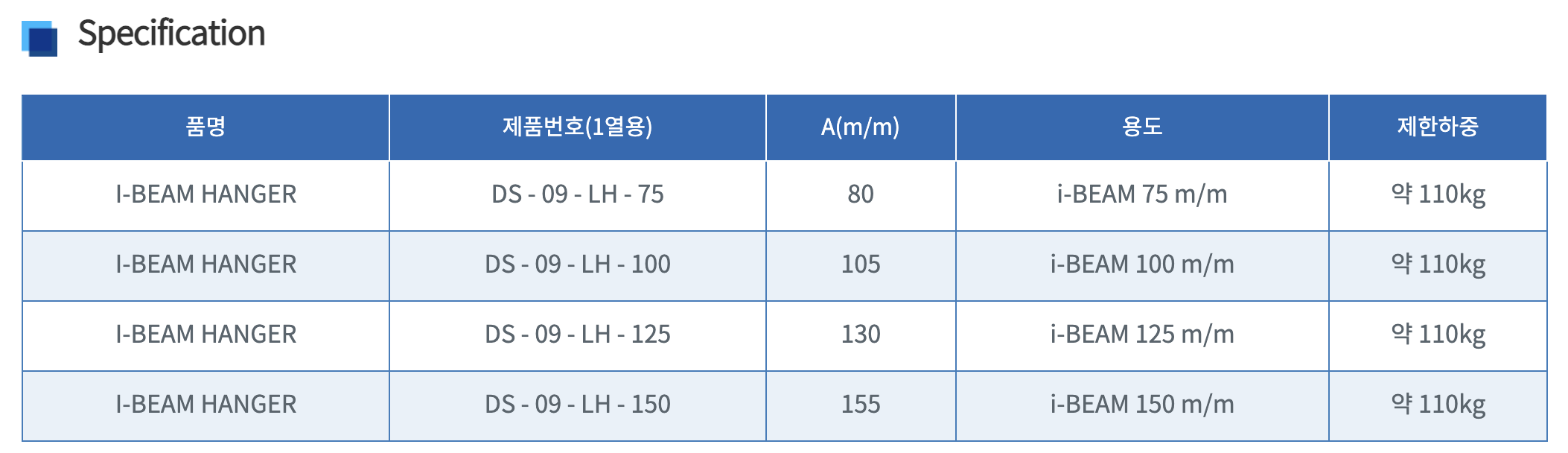 Specification

| 품명 | 제품번호(1열용) | A(m/m) | 용도 | 제한하중 |
|---|---|---|---|---|
| I-BEAM HANGER | DS - 09 - LH - 75 | 80 | i-BEAM 75 m/m | 약 110kg |
| I-BEAM HANGER | DS - 09 - LH - 100 | 105 | i-BEAM 100 m/m | 약 110kg |
| I-BEAM HANGER | DS - 09 - LH - 125 | 130 | i-BEAM 125 m/m | 약 110kg |
| I-BEAM HANGER | DS - 09 - LH - 150 | 155 | i-BEAM 150 m/m | 약 110kg |